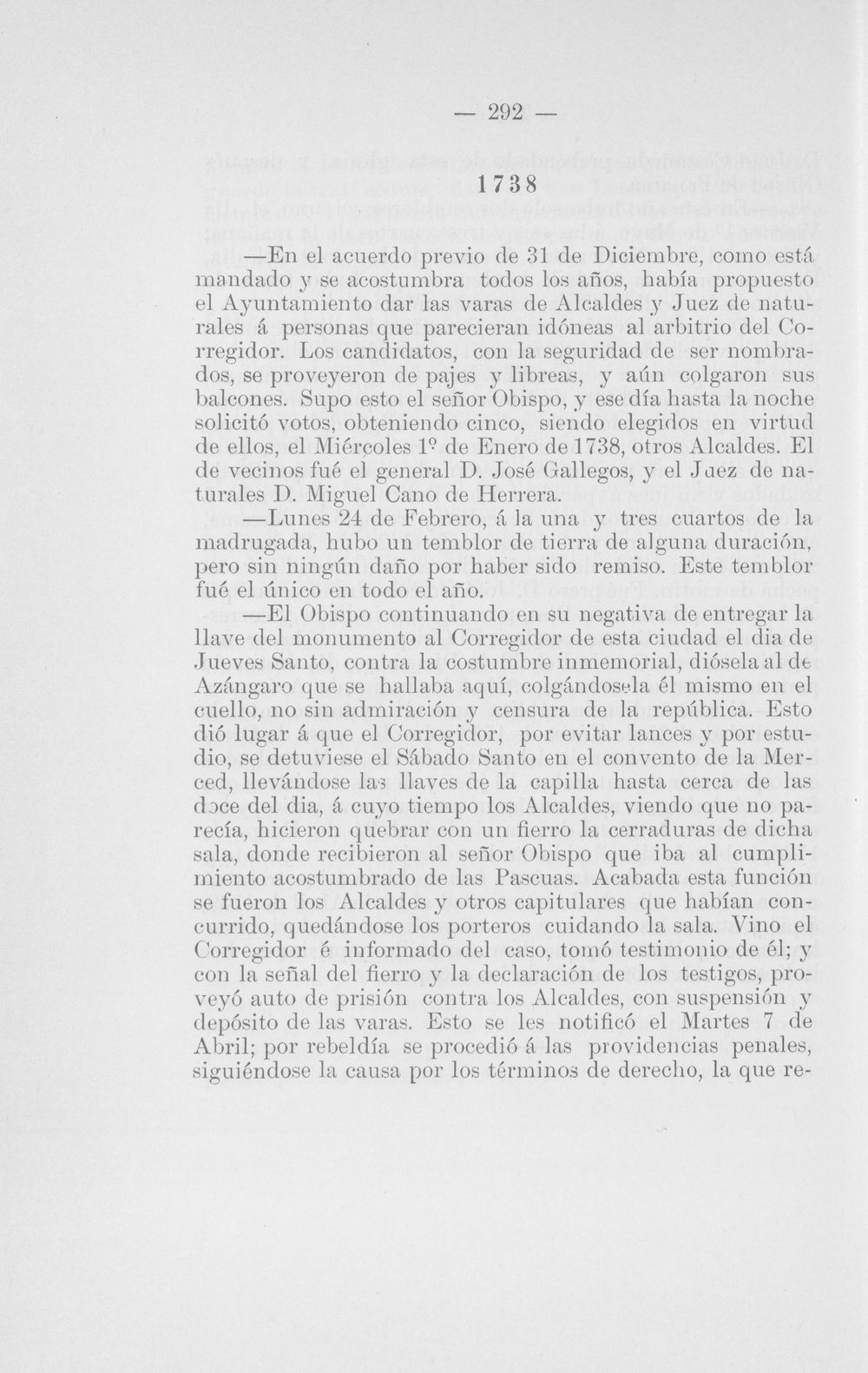 — 292 —

1738

—En el acuerdo previo de 31 de Diciembre, como está mandado y se acostumbra todos los años, había propuesto el Ayuntamiento dar las varas de Alcaldes y Juez de naturales á personas que parecieran idóneas al arbitrio del Corregidor. Los candidatos, con la seguridad de ser nombrados, se proveyeron de pajes y libreas, y aún colgaron sus balcones. Supo esto el señor Obispo, y ese día hasta la noche solicitó votos, obteniendo cinco, siendo elegidos en virtud de ellos, el Miércoles 1º de Enero de 1738, otros Alcaldes. El de vecinos fué el general D. José Gallegos, y el Juez de naturales D. Miguel Cano de Herrera.

—Lunes 24 de Febrero, á la una y tres cuartos de la madrugada, hubo un temblor de tierra de alguna duración, pero sin ningún daño por haber sido remiso. Este temblor fué el único en todo el año.

—El Obispo continuando en su negativa de entregar la llave del monumento al Corregidor de esta ciudad el dia de Jueves Santo, contra la costumbre inmemorial, diósela al de Azángaro que se hallaba aquí, colgándosela él mismo en el cuello, no sin admiración y censura de la república. Esto dió lugar á que el Corregidor, por evitar lances y por estudio, se detuviese el Sábado Santo en el convento de la Merced, llevándose las llaves de la capilla hasta cerca de las doce del dia, á cuyo tiempo los Alcaldes, viendo que no parecía, hicieron quebrar con un fierro la cerraduras de dicha sala, donde recibieron al señor Obispo que iba al cumplimiento acostumbrado de las Pascuas. Acabada esta función se fueron los Alcaldes y otros capitulares que habían concurrido, quedándose los porteros cuidando la sala. Vino el Corregidor é informado del caso, tomó testimonio de él; y con la señal del fierro y la declaración de los testigos, proveyó auto de prisión contra los Alcaldes, con suspensión y depósito de las varas. Esto se les notificó el Martes 7 de Abril; por rebeldía se procedió á las providencias penales, siguiéndose la causa por los términos de derecho, la que re-